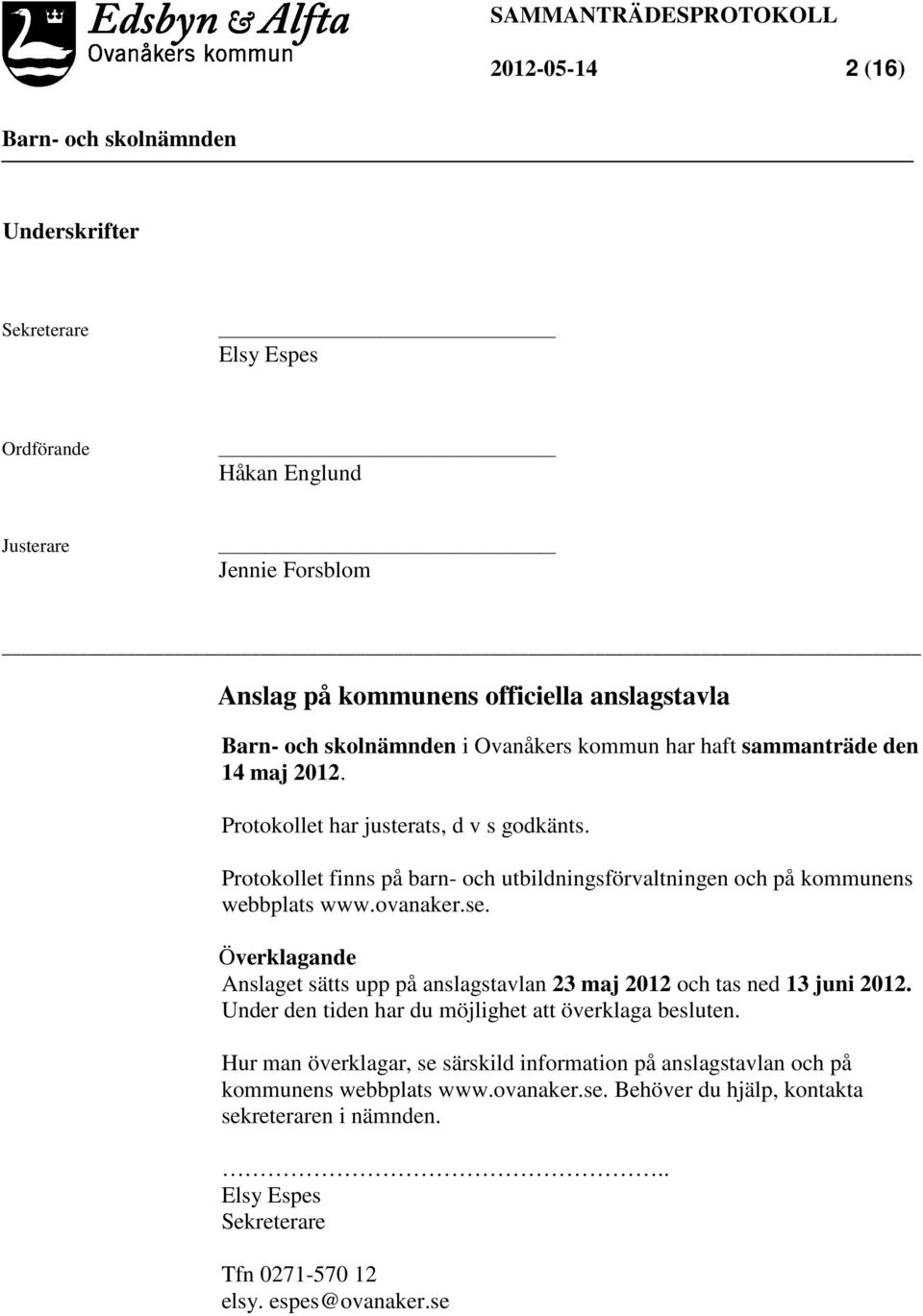 Edsbyn & Alfta
Ovanåkers kommun

SAMMANTRÄDESPROTOKOLL

2012-05-14 2 (16)

Barn- och skolnämnden

Underskrifter

Sekreterare
Elsy Espes

Ordförande
Håkan Englund

Justerare
Jennie Forsblom

Anslag på kommunens officiella anslagstavla

Barn- och skolnämnden i Ovanåkers kommun har haft sammanträde den 14 maj 2012.

Protokollet har justerats, d v s godkänts.

Protokollet finns på barn- och utbildningsförvaltningen och på kommunens webbplats www.ovanaker.se.

Överklagande
Anslaget sätts upp på anslagstavlan 23 maj 2012 och tas ned 13 juni 2012. Under den tiden har du möjlighet att överklaga besluten.

Hur man överklagar, se särskild information på anslagstavlan och på kommunens webbplats www.ovanaker.se. Behöver du hjälp, kontakta sekreteraren i nämnden.

…………………………………………..
Elsy Espes
Sekreterare

Tfn 0271-570 12
elsy. espes@ovanaker.se